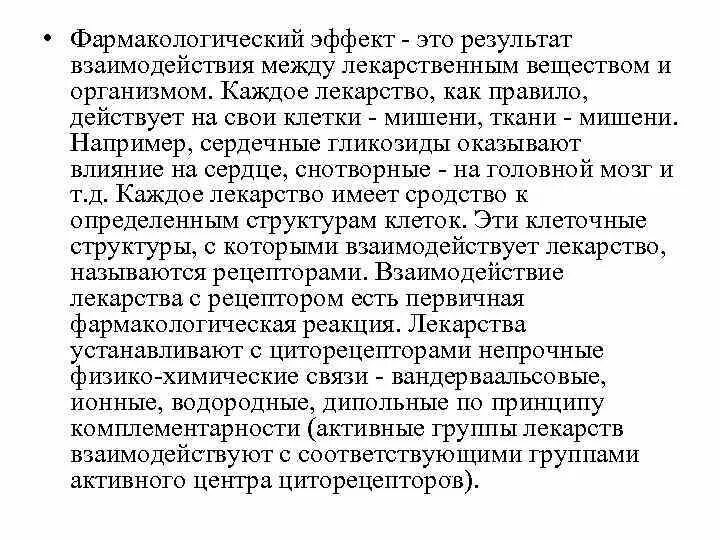 • Фармакологический эффект - это результат взаимодействия между лекарственным веществом и организмом. Каждое лекарство, как правило, действует на свои клетки - мишени, ткани - мишени. Например, сердечные гликозиды оказывают влияние на сердце, снотворные - на головной мозг и т.д. Каждое лекарство имеет сродство к определенным структурам клеток. Эти клеточные структуры, с которыми взаимодействует лекарство, называются рецепторами. Взаимодействие лекарства с рецептором есть первичная фармакологическая реакция. Лекарства устанавливают с циторецепторами непрочные физико-химические связи - вандерваальсовые, ионные, водородные, дипольные по принципу комплементарности (активные группы лекарств взаимодействуют с соответствующими группами активного центра циторецепторов).